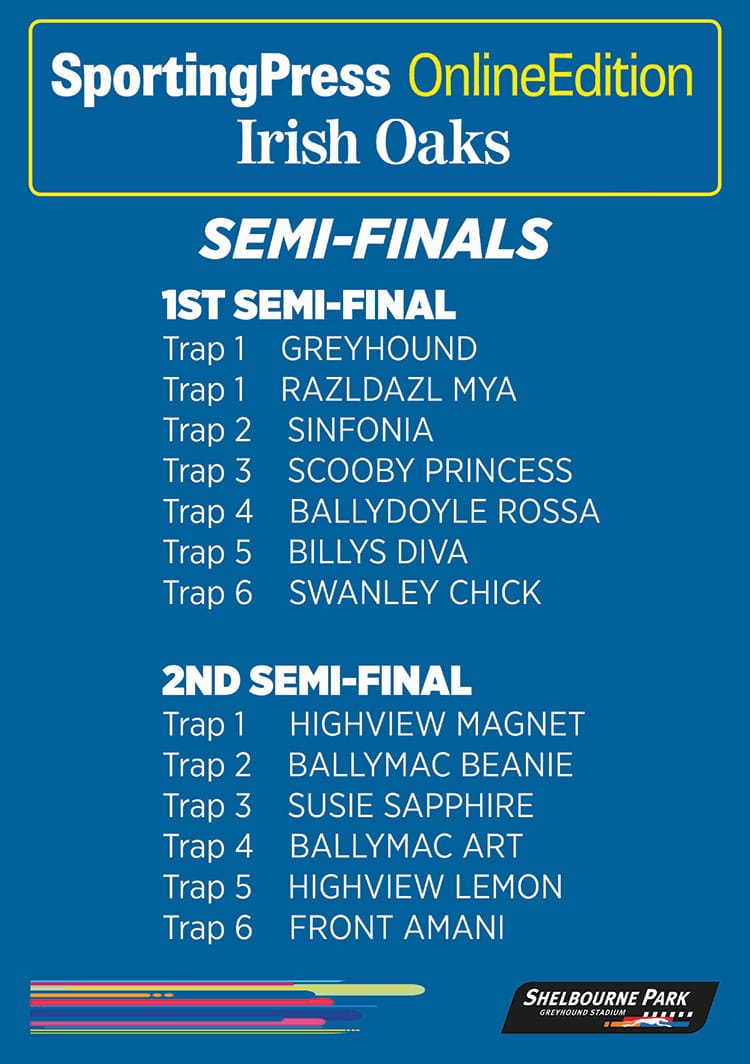 SportingPress OnlineEdition
Irish Oaks

SEMI-FINALS

1ST SEMI-FINAL
Trap 1 GREYHOUND
Trap 1 RAZLDAZL MYA
Trap 2 SINFONIA
Trap 3 SCOOBY PRINCESS
Trap 4 BALLYDOYLE ROSSA
Trap 5 BILLYS DIVA
Trap 6 SWANLEY CHICK

2ND SEMI-FINAL
Trap 1 HIGHVIEW MAGNET
Trap 2 BALLYMAC BEANIE
Trap 3 SUSIE SAPPHIRE
Trap 4 BALLYMAC ART
Trap 5 HIGHVIEW LEMON
Trap 6 FRONT AMANI

SHELBOURNE PARK
GREYHOUND STADIUM